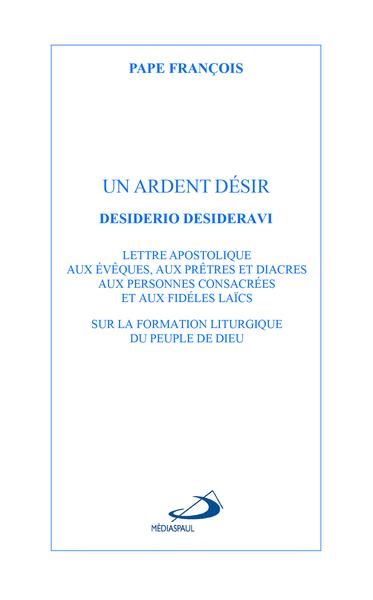 PAPE FRANÇOIS

UN ARDENT DÉSIR

DESIDERIO DESIDERAVI

LETTRE APOSTOLIQUE AUX ÉVÊQUES, AUX PRÊTRES ET DIACRES AUX PERSONNES CONSACRÉES ET AUX FIDÉLES LAÏCS

SUR LA FORMATION LITURGIQUE DU PEUPLE DE DIEU

MÉDIASPAUL